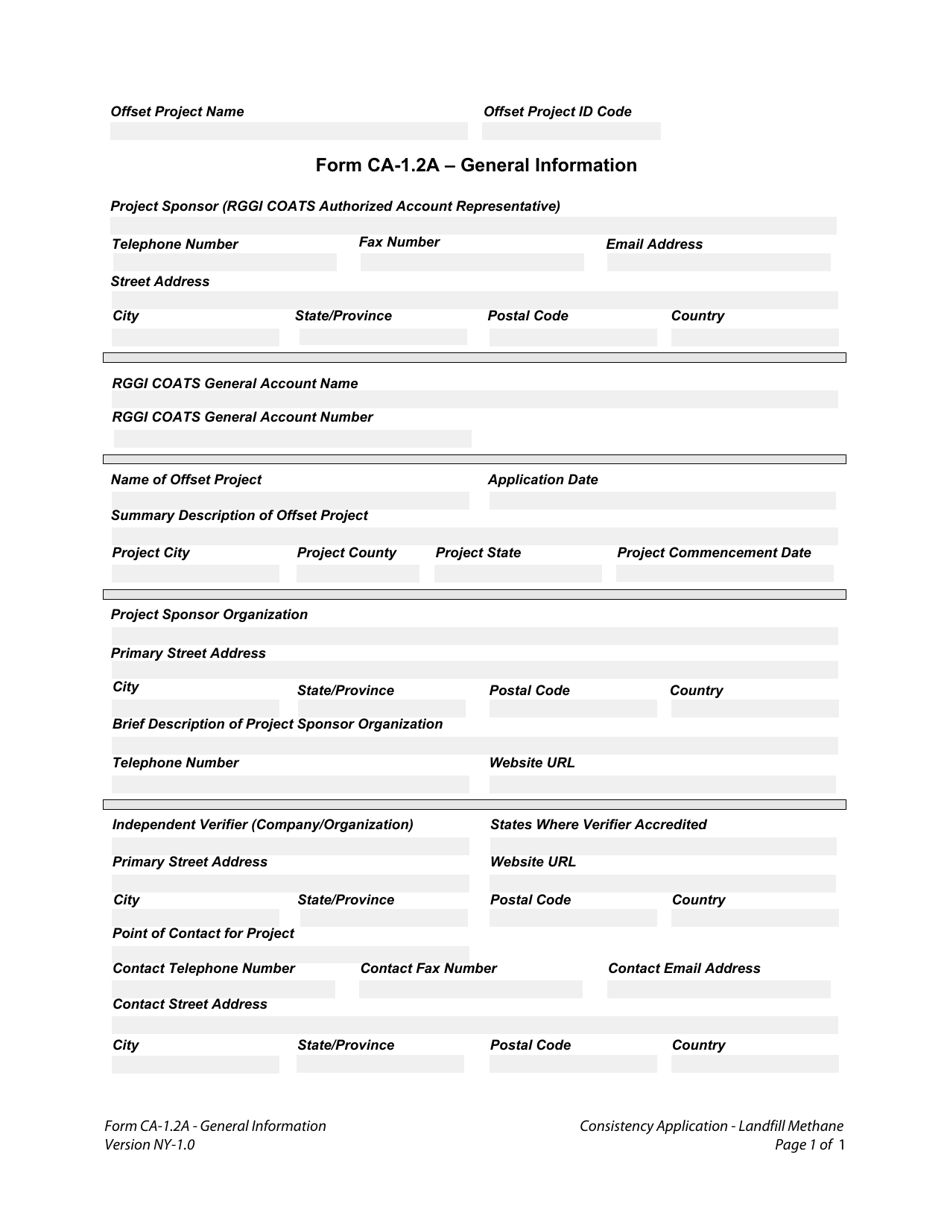 Offset Project Name

Offset Project ID Code

Form CA-1.2A – General Information

Project Sponsor (RGGI COATS Authorized Account Representative)

Telephone Number

Fax Number

Email Address

Street Address

City

State/Province

Postal Code

Country

RGGI COATS General Account Name

RGGI COATS General Account Number

Name of Offset Project

Application Date

Summary Description of Offset Project

Project City

Project County

Project State

Project Commencement Date

Project Sponsor Organization

Primary Street Address

City

State/Province

Postal Code

Country

Brief Description of Project Sponsor Organization

Telephone Number

Website URL

Independent Verifier (Company/Organization)

States Where Verifier Accredited

Primary Street Address

Website URL

City

State/Province

Postal Code

Country

Point of Contact for Project

Contact Telephone Number

Contact Fax Number

Contact Email Address

Contact Street Address

City

State/Province

Postal Code

Country

Form CA-1.2A - General Information
Version NY-1.0

Consistency Application - Landfill Methane
Page 1 of 1